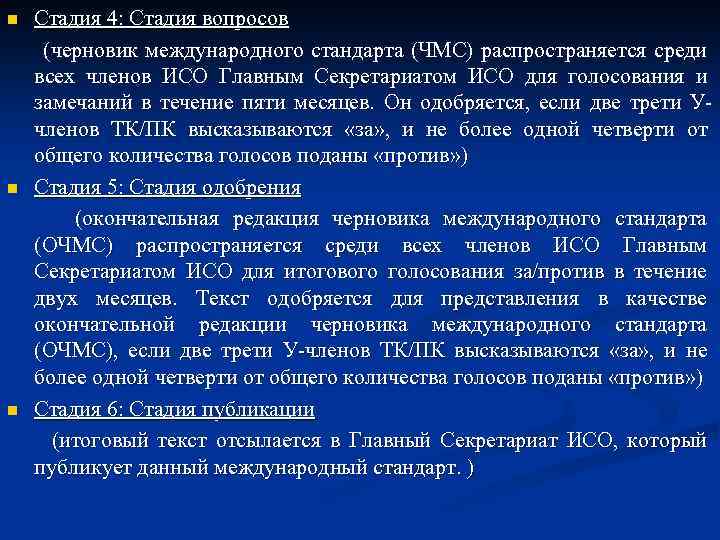 Стадия 4: Стадия вопросов

(черновик международного стандарта (ЧМС) распространяется среди всех членов ИСО Главным Секретариатом ИСО для голосования и замечаний в течение пяти месяцев. Он одобряется, если две трети У-членов ТК/ПК высказываются «за», и не более одной четверти от общего количества голосов поданы «против»)

Стадия 5: Стадия одобрения

(окончательная редакция черновика международного стандарта (ОЧМС) распространяется среди всех членов ИСО Главным Секретариатом ИСО для итогового голосования за/против в течение двух месяцев. Текст одобряется для представления в качестве окончательной редакции черновика международного стандарта (ОЧМС), если две трети У-членов ТК/ПК высказываются «за», и не более одной четверти от общего количества голосов поданы «против»)

Стадия 6: Стадия публикации

(итоговый текст отсылается в Главный Секретариат ИСО, который публикует данный международный стандарт. )